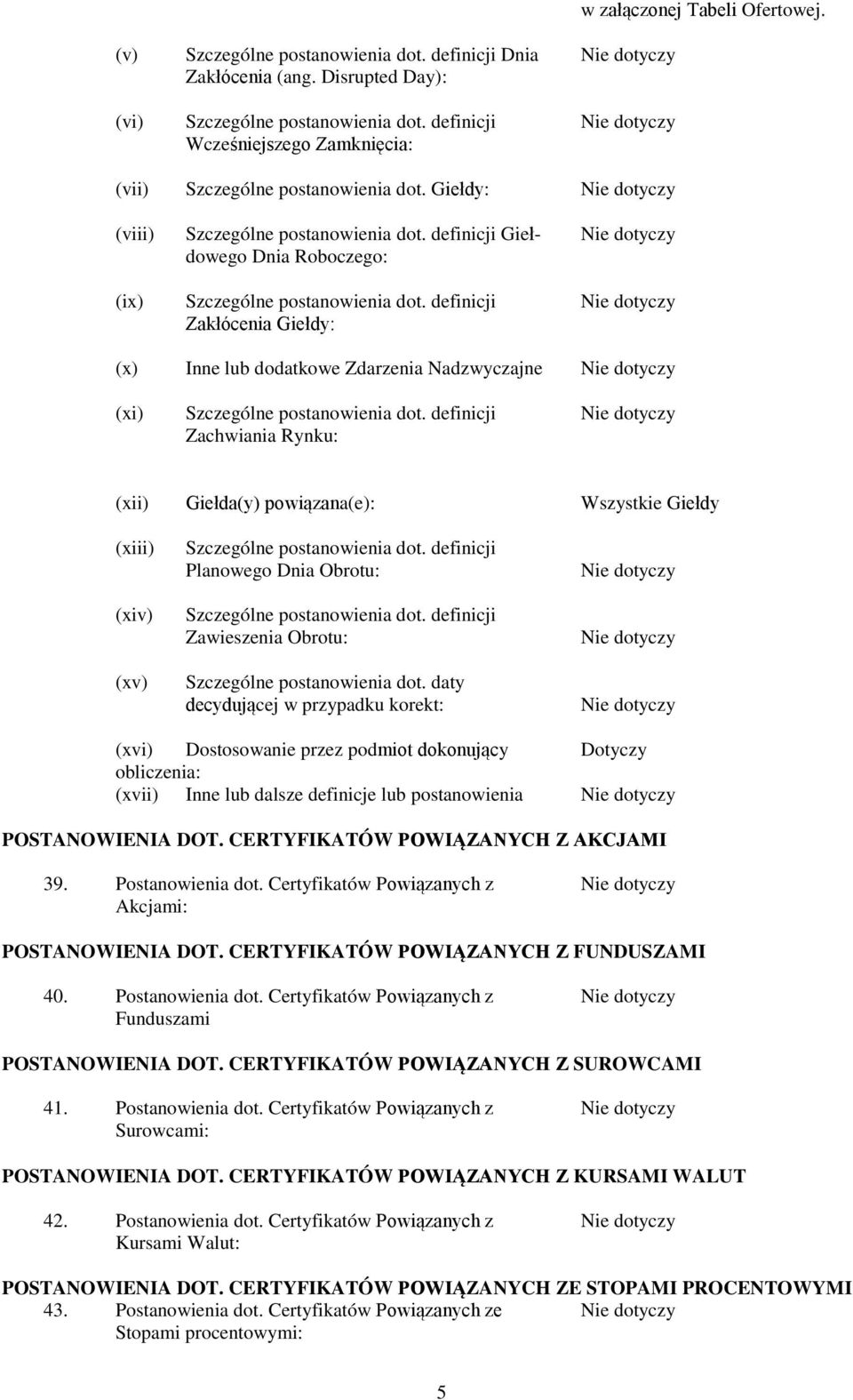 w załączonej Tabeli Ofertowej.

(v) Szczególne postanowienia dot. definicji Dnia Zakłócenia (ang. Disrupted Day): Nie dotyczy

(vi) Szczególne postanowienia dot. definicji Wcześniejszego Zamknięcia: Nie dotyczy

(vii) Szczególne postanowienia dot. Giełdy: Nie dotyczy

(viii) Szczególne postanowienia dot. definicji Giełdowego Dnia Roboczego: Nie dotyczy

(ix) Szczególne postanowienia dot. definicji Zakłócenia Giełdy: Nie dotyczy

(x) Inne lub dodatkowe Zdarzenia Nadzwyczajne Nie dotyczy

(xi) Szczególne postanowienia dot. definicji Zachwiania Rynku: Nie dotyczy

(xii) Giełda(y) powiązana(e): Wszystkie Giełdy

(xiii) Szczególne postanowienia dot. definicji Planowego Dnia Obrotu: Nie dotyczy

(xiv) Szczególne postanowienia dot. definicji Zawieszenia Obrotu: Nie dotyczy

(xv) Szczególne postanowienia dot. daty decydującej w przypadku korekt: Nie dotyczy

(xvi) Dostosowanie przez podmiot dokonujący obliczenia: Dotyczy
(xvii) Inne lub dalsze definicje lub postanowienia Nie dotyczy

POSTANOWIENIA DOT. CERTYFIKATÓW POWIĄZANYCH Z AKCJAMI

39. Postanowienia dot. Certyfikatów Powiązanych z Akcjami: Nie dotyczy

POSTANOWIENIA DOT. CERTYFIKATÓW POWIĄZANYCH Z FUNDUSZAMI

40. Postanowienia dot. Certyfikatów Powiązanych z Funduszami Nie dotyczy

POSTANOWIENIA DOT. CERTYFIKATÓW POWIĄZANYCH Z SUROWCAMI

41. Postanowienia dot. Certyfikatów Powiązanych z Surowcami: Nie dotyczy

POSTANOWIENIA DOT. CERTYFIKATÓW POWIĄZANYCH Z KURSAMI WALUT

42. Postanowienia dot. Certyfikatów Powiązanych z Kursami Walut: Nie dotyczy

POSTANOWIENIA DOT. CERTYFIKATÓW POWIĄZANYCH ZE STOPAMI PROCENTOWYMI
43. Postanowienia dot. Certyfikatów Powiązanych ze Stopami procentowymi: Nie dotyczy

5